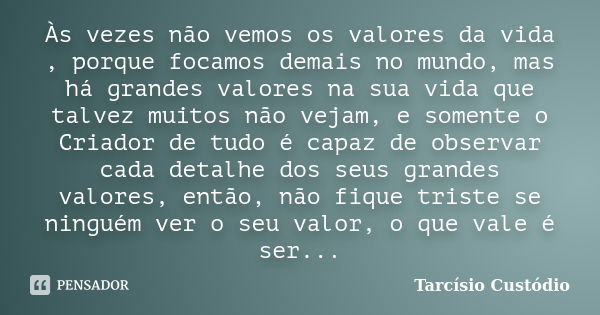 Às vezes não vemos os valores da vida , porque focamos demais no mundo, mas há grandes valores na sua vida que talvez muitos não vejam, e somente o Criador de tudo é capaz de observar cada detalhe dos seus grandes valores, então, não fique triste se ninguém ver o seu valor, o que vale é ser...

PENSADOR

Tarcísio Custódio